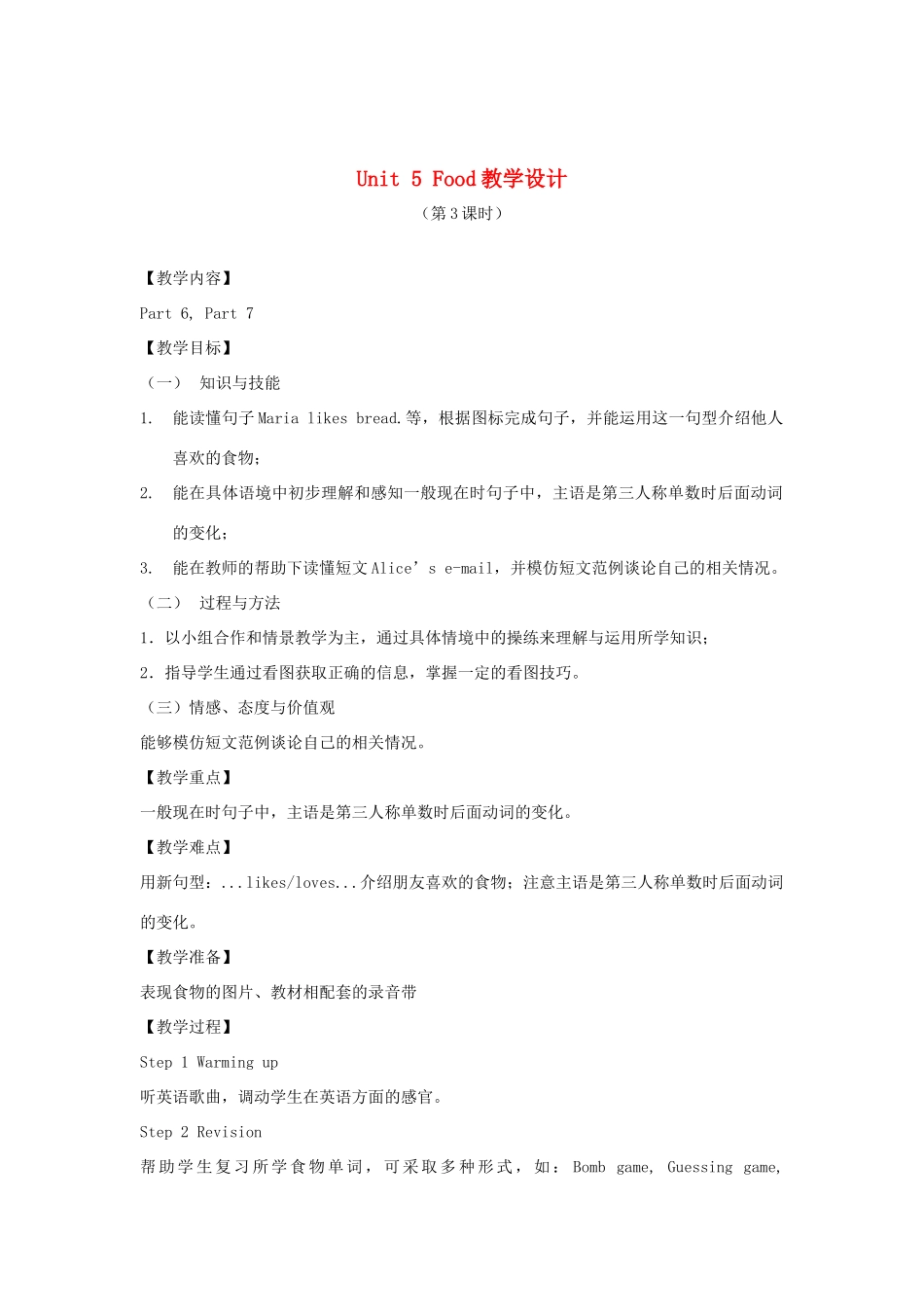 Unit 5 Food教学设计

（第3课时）

【教学内容】

Part 6, Part 7

【教学目标】

（一） 知识与技能

1. 能读懂句子Maria likes bread.等，根据图标完成句子，并能运用这一句型介绍他人喜欢的食物；

2. 能在具体语境中初步理解和感知一般现在时句子中，主语是第三人称单数时后面动词的变化；

3. 能在教师的帮助下读懂短文Alice’s e-mail，并模仿短文范例谈论自己的相关情况。

（二） 过程与方法

1．以小组合作和情景教学为主，通过具体情境中的操练来理解与运用所学知识；

2．指导学生通过看图获取正确的信息，掌握一定的看图技巧。

（三）情感、态度与价值观

能够模仿短文范例谈论自己的相关情况。

【教学重点】

一般现在时句子中，主语是第三人称单数时后面动词的变化。

【教学难点】

用新句型：...likes/loves...介绍朋友喜欢的食物；注意主语是第三人称单数时后面动词的变化。

【教学准备】

表现食物的图片、教材相配套的录音带

【教学过程】

Step 1 Warming up

听英语歌曲，调动学生在英语方面的感官。

Step 2 Revision

帮助学生复习所学食物单词，可采取多种形式，如：Bomb game, Guessing game,